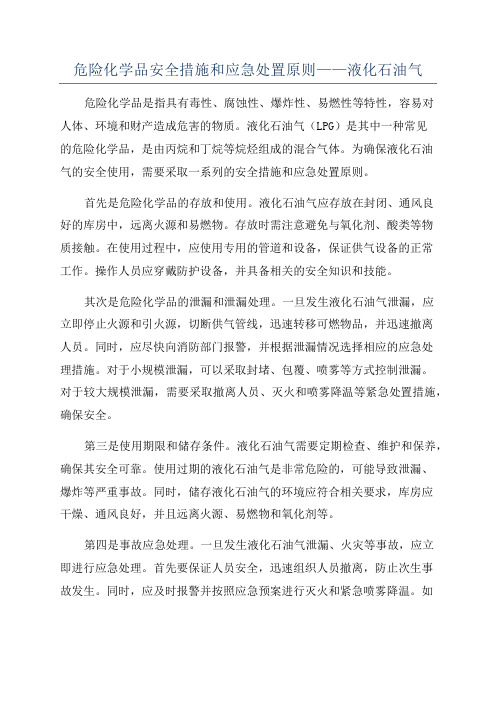 危险化学品安全措施和应急处置原则——液化石油气

危险化学品是指具有毒性、腐蚀性、爆炸性、易燃性等特性，容易对人体、环境和财产造成危害的物质。液化石油气（LPG）是其中一种常见的危险化学品，是由丙烷和丁烷等烷烃组成的混合气体。为确保液化石油气的安全使用，需要采取一系列的安全措施和应急处置原则。

首先是危险化学品的存放和使用。液化石油气应存放在封闭、通风良好的库房中，远离火源和易燃物。存放时需注意避免与氧化剂、酸类等物质接触。在使用过程中，应使用专用的管道和设备，保证供气设备的正常工作。操作人员应穿戴防护设备，并具备相关的安全知识和技能。

其次是危险化学品的泄漏和泄漏处理。一旦发生液化石油气泄漏，应立即停止火源和引火源，切断供气管线，迅速转移可燃物品，并迅速撤离人员。同时，应尽快向消防部门报警，并根据泄漏情况选择相应的应急处理措施。对于小规模泄漏，可以采取封堵、包覆、喷雾等方式控制泄漏。对于较大规模泄漏，需要采取撤离人员、灭火和喷雾降温等紧急处置措施，确保安全。

第三是使用期限和储存条件。液化石油气需要定期检查、维护和保养，确保其安全可靠。使用过期的液化石油气是非常危险的，可能导致泄漏、爆炸等严重事故。同时，储存液化石油气的环境应符合相关要求，库房应干燥、通风良好，并且远离火源、易燃物和氧化剂等。

第四是事故应急处理。一旦发生液化石油气泄漏、火灾等事故，应立即进行应急处理。首先要保证人员安全，迅速组织人员撤离，防止次生事故发生。同时，应及时报警并按照应急预案进行灭火和紧急喷雾降温。如